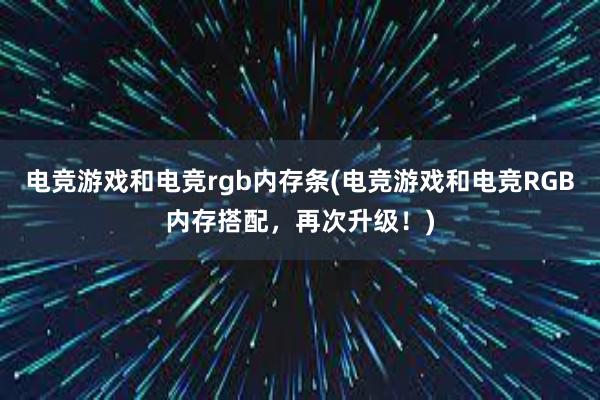 电竞游戏和电竞rgb内存条(电竞游戏和电竞RGB内存搭配，再次升级！)